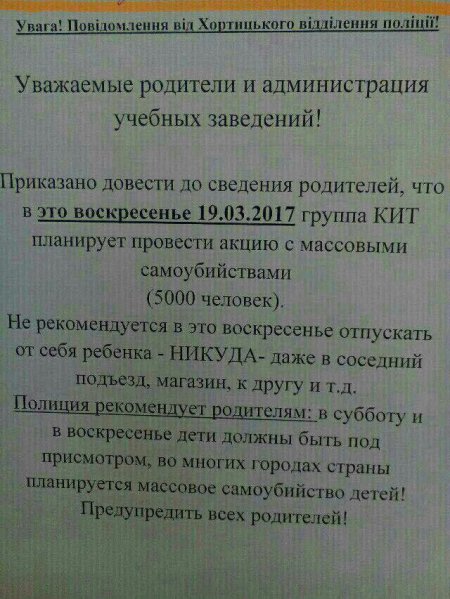 Увага! Повідомлення від Хортицького відділення поліції!

Уважаемые родители и администрация учебных заведений!

Приказано довести до сведения родителей, что в это воскресенье 19.03.2017 группа КИТ планирует провести акцию с массовыми самоубийствами
(5000 человек).
Не рекомендуется в это воскресенье отпускать от себя ребенка - НИКУДА- даже в соседний подъезд, магазин, к другу и т.д.
Полиция рекомендует родителям: в субботу и в воскресенье дети должны быть под присмотром, во многих городах страны планируется массовое самоубийство детей!
Предупредить всех родителей!